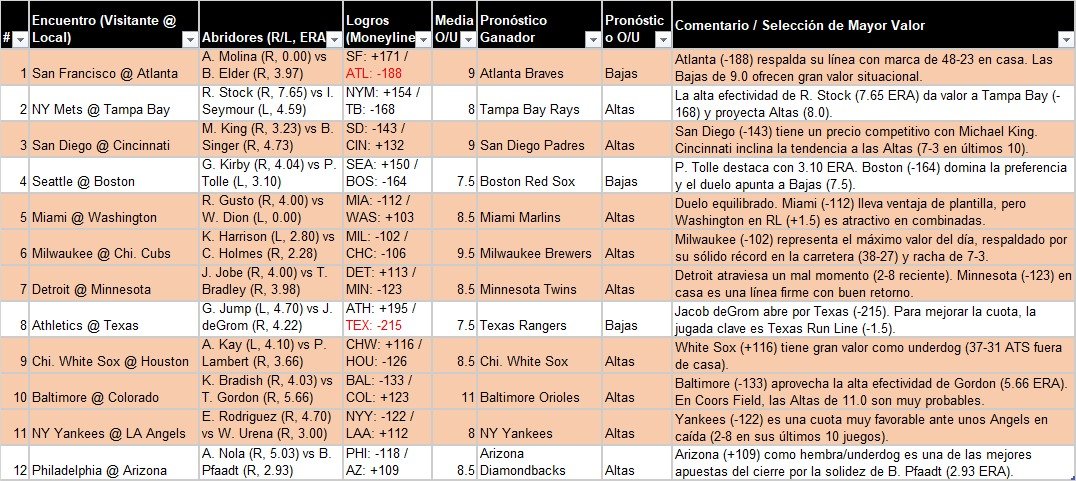 | # | Encuentro (Visitante @ Local) | Abridores (R/L, ERA) | Logros (Moneyline) | Media O/U | Pronóstico Ganador | Pronóstico O/U | Comentario / Selección de Mayor Valor |
|---|---|---|---|---|---|---|---|
| 1 | San Francisco @ Atlanta | A. Molina (R, 0.00) vs B. Elder (R, 3.97) | SF: +171 / ATL: -188 | 9 | Atlanta Braves | Bajas | Atlanta (-188) respalda su línea con marca de 48-23 en casa. Las Bajas de 9.0 ofrecen gran valor situacional. |
| 2 | NY Mets @ Tampa Bay | R. Stock (R, 7.65) vs I. Seymour (L, 4.59) | NYM: +154 / TB: -168 | 8 | Tampa Bay Rays | Altas | La alta efectividad de R. Stock (7.65 ERA) da valor a Tampa Bay (-168) y proyecta Altas (8.0). |
| 3 | San Diego @ Cincinnati | M. King (R, 3.23) vs B. Singer (R, 4.73) | SD: -143 / CIN: +132 | 9 | San Diego Padres | Altas | San Diego (-143) tiene un precio competitivo con Michael King. Cincinnati inclina la tendencia a las Altas (7-3 en últimos 10). |
| 4 | Seattle @ Boston | G. Kirby (R, 4.04) vs P. Tolle (L, 3.10) | SEA: +150 / BOS: -164 | 7.5 | Boston Red Sox | Bajas | P. Tolle destaca con 3.10 ERA. Boston (-164) domina la preferencia y el duelo apunta a Bajas (7.5). |
| 5 | Miami @ Washington | R. Gusto (R, 4.00) vs W. Dion (L, 0.00) | MIA: -112 / WAS: +103 | 8.5 | Miami Marlins | Altas | Duelo equilibrado. Miami (-112) lleva ventaja de plantilla, pero Washington en RL (+1.5) es atractivo en combinadas. |
| 6 | Milwaukee @ Chi. Cubs | K. Harrison (L, 2.80) vs C. Holmes (R, 2.28) | MIL: -102 / CHC: -106 | 9.5 | Milwaukee Brewers | Altas | Milwaukee (-102) representa el máximo valor del día, respaldado por su sólido récord en la carretera (38-27) y racha de 7-3. |
| 7 | Detroit @ Minnesota | J. Jobe (R, 4.00) vs T. Bradley (R, 3.98) | DET: +113 / MIN: -123 | 8.5 | Minnesota Twins | Altas | Detroit atraviesa un mal momento (2-8 reciente). Minnesota (-123) en casa es una línea firme con buen retorno. |
| 8 | Athletics @ Texas | G. Jump (L, 4.70) vs J. deGrom (R, 4.22) | ATH: +195 / TEX: -215 | 7.5 | Texas Rangers | Bajas | Jacob deGrom abre por Texas (-215). Para mejorar la cuota, la jugada clave es Texas Run Line (-1.5). |
| 9 | Chi. White Sox @ Houston | A. Kay (L, 4.10) vs P. Lambert (R, 3.66) | CHW: +116 / HOU: -126 | 8.5 | Chi. White Sox | Altas | White Sox (+116) tiene gran valor como underdog (37-31 ATS fuera de casa). |
| 10 | Baltimore @ Colorado | K. Bradish (R, 4.03) vs T. Gordon (R, 5.66) | BAL: -133 / COL: +123 | 11 | Baltimore Orioles | Altas | Baltimore (-133) aprovecha la alta efectividad de Gordon (5.66 ERA). En Coors Field, las Altas de 11.0 son muy probables. |
| 11 | NY Yankees @ LA Angels | E. Rodriguez (R, 4.70) vs W. Urena (R, 3.00) | NYY: -122 / LAA: +112 | 8 | NY Yankees | Altas | Yankees (-122) es una cuota muy favorable ante unos Angels en caída (2-8 en sus últimos 10 juegos). |
| 12 | Philadelphia @ Arizona | A. Nola (R, 5.03) vs B. Pfaadt (R, 2.93) | PHI: -118 / AZ: +109 | 8.5 | Arizona Diamondbacks | Altas | Arizona (+109) como hembra/underdog es una de las mejores apuestas del cierre por la solidez de B. Pfaadt (2.93 ERA). |